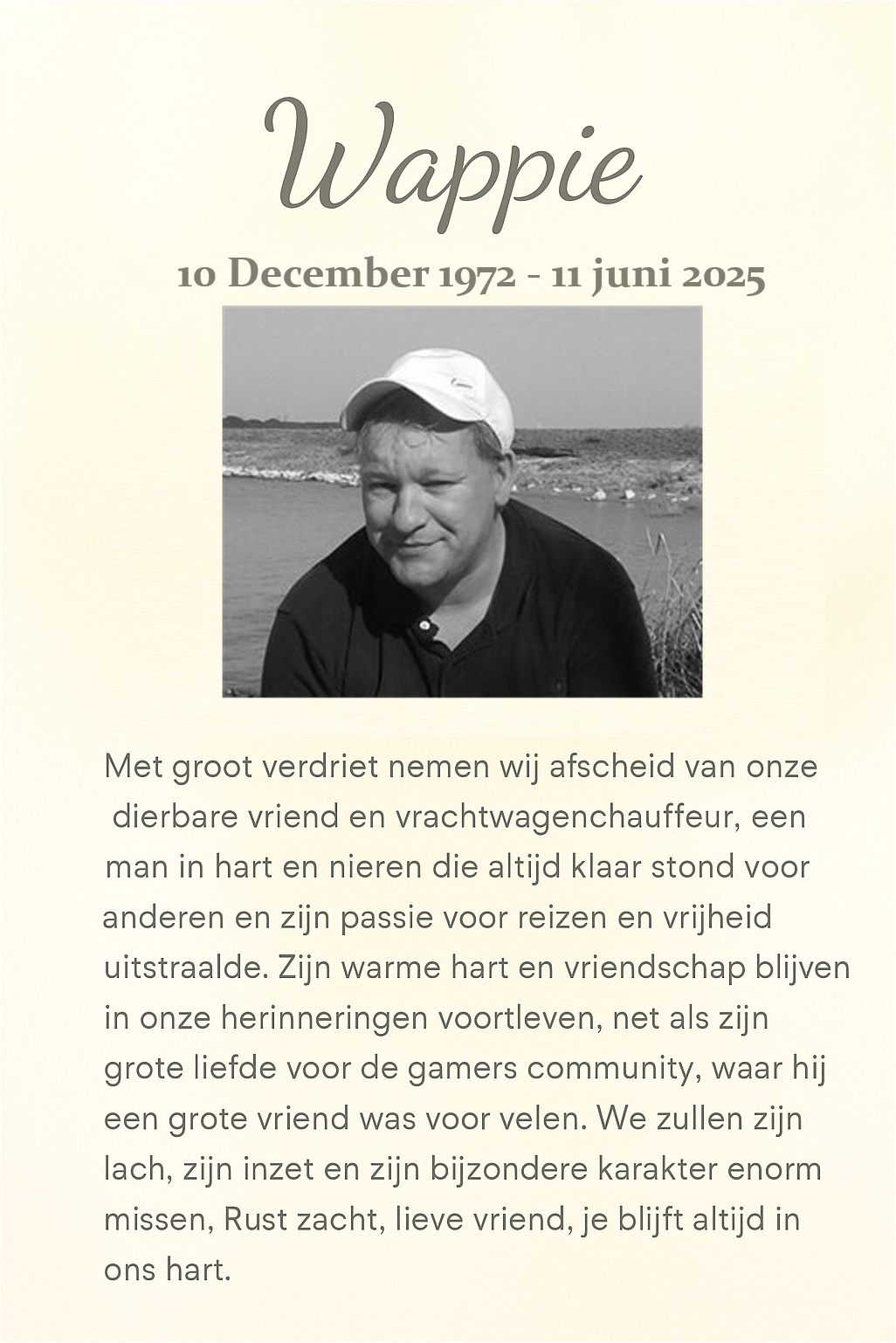 Wappie

10 December 1972 - 11 juni 2025

Met groot verdriet nemen wij afscheid van onze dierbare vriend en vrachtwagenchauffeur, een man in hart en nieren die altijd klaar stond voor anderen en zijn passie voor reizen en vrijheid uitstraalde. Zijn warme hart en vriendschap blijven in onze herinneringen voortleven, net als zijn grote liefde voor de gamers community, waar hij een grote vriend was voor velen. We zullen zijn lach, zijn inzet en zijn bijzondere karakter enorm missen, Rust zacht, lieve vriend, je blijft altijd in ons hart.